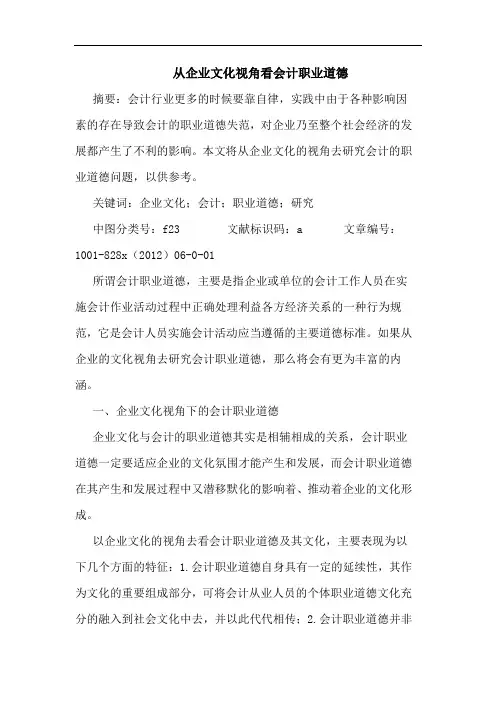 从企业文化视角看会计职业道德

摘要：会计行业更多的时候要靠自律，实践中由于各种影响因素的存在导致会计的职业道德失范，对企业乃至整个社会经济的发展都产生了不利的影响。本文将从企业文化的视角去研究会计的职业道德问题，以供参考。

关键词：企业文化；会计；职业道德；研究

中图分类号：f23　　文献标识码：a　　文章编号：1001-828x（2012）06-0-01

所谓会计职业道德，主要是指企业或单位的会计工作人员在实施会计作业活动过程中正确处理利益各方经济关系的一种行为规范，它是会计人员实施会计活动应当遵循的主要道德标准。如果从企业的文化视角去研究会计职业道德，那么将会有更为丰富的内涵。

一、企业文化视角下的会计职业道德

企业文化与会计的职业道德其实是相辅相成的关系，会计职业道德一定要适应企业的文化氛围才能产生和发展，而会计职业道德在其产生和发展过程中又潜移默化的影响着、推动着企业的文化形成。

以企业文化的视角去看会计职业道德及其文化，主要表现为以下几个方面的特征：1.会计职业道德自身具有一定的延续性，其作为文化的重要组成部分，可将会计从业人员的个体职业道德文化充分的融入到社会文化中去，并以此代代相传；2.会计职业道德并非